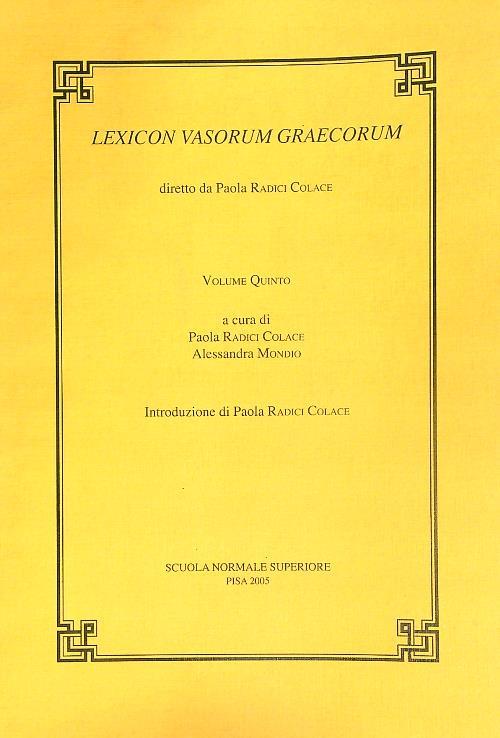 LEXICON VASORUM GRAECORUM

diretto da Paola RADICI COLACE

VOLUME QUINTO

a cura di
Paola RADICI COLACE
Alessandra MONDIO

Introduzione di Paola RADICI COLACE

SCUOLA NORMALE SUPERIORE
PISA 2005